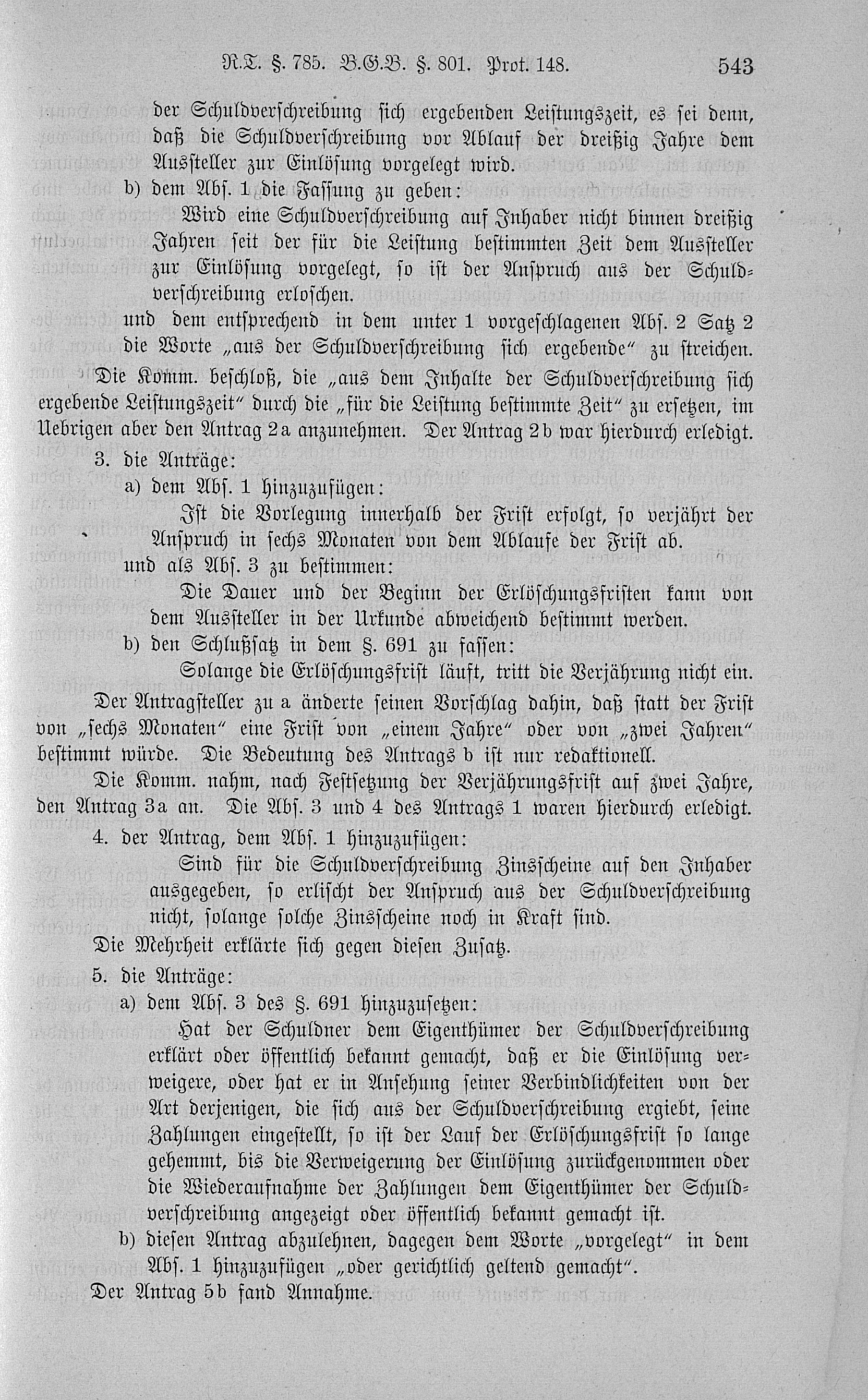 R.T. §. 785. B.G.B. §. 801. Prot. 148. 543

der Schuldverschreibung sich ergebenden Leistungszeit, es sei denn, daß die Schuldverschreibung vor Ablauf der dreißig Jahre dem Aussteller zur Einlösung vorgelegt wird.

b) dem Abs. 1 die Fassung zu geben:

Wird eine Schuldverschreibung auf Inhaber nicht binnen dreißig Jahren seit der für die Leistung bestimmten Zeit dem Aussteller zur Einlösung vorgelegt, so ist der Anspruch aus der Schuldverschreibung erloschen.

und dem entsprechend in dem unter 1 vorgeschlagenen Abs. 2 Satz 2 die Worte „aus der Schuldverschreibung sich ergebende" zu streichen.

Die Komm. beschloß, die „aus dem Inhalte der Schuldverschreibung sich ergebende Leistungszeit" durch die „für die Leistung bestimmte Zeit" zu ersetzen, im Uebrigen aber den Antrag 2a anzunehmen. Der Antrag 2b war hierdurch erledigt.

3. die Anträge:

a) dem Abs. 1 hinzuzufügen:

Ist die Vorlegung innerhalb der Frist erfolgt, so verjährt der Anspruch in sechs Monaten von dem Ablaufe der Frist ab.

und als Abs. 3 zu bestimmen:

Die Dauer und der Beginn der Erlöschungsfristen kann von dem Aussteller in der Urkunde abweichend bestimmt werden.

b) den Schlußsatz in dem §. 691 zu fassen:

Solange die Erlöschungsfrist läuft, tritt die Verjährung nicht ein.

Der Antragsteller zu a änderte seinen Vorschlag dahin, daß statt der Frist von „sechs Monaten" eine Frist von „einem Jahre" oder von „zwei Jahren" bestimmt würde. Die Bedeutung des Antrags b ist nur redaktionell.

Die Komm. nahm, nach Festsetzung der Verjährungsfrist auf zwei Jahre, den Antrag 3a an. Die Abs. 3 und 4 des Antrags 1 waren hierdurch erledigt.

4. der Antrag, dem Abs. 1 hinzuzufügen:

Sind für die Schuldverschreibung Zinsscheine auf den Inhaber ausgegeben, so erlischt der Anspruch aus der Schuldverschreibung nicht, solange solche Zinsscheine noch in Kraft sind.

Die Mehrheit erklärte sich gegen diesen Zusatz.

5. die Anträge:

a) dem Abs. 3 des §. 691 hinzuzusetzen:

Hat der Schuldner dem Eigenthümer der Schuldverschreibung erklärt oder öffentlich bekannt gemacht, daß er die Einlösung verweigere, oder hat er in Ansehung seiner Verbindlichkeiten von der Art derjenigen, die sich aus der Schuldverschreibung ergiebt, seine Zahlungen eingestellt, so ist der Lauf der Erlöschungsfrist so lange gehemmt, bis die Verweigerung der Einlösung zurückgenommen oder die Wiederaufnahme der Zahlungen dem Eigenthümer der Schuldverschreibung angezeigt oder öffentlich bekannt gemacht ist.

b) diesen Antrag abzulehnen, dagegen dem Worte „vorgelegt" in dem Abs. 1 hinzuzufügen „oder gerichtlich geltend gemacht".

Der Antrag 5b fand Annahme.